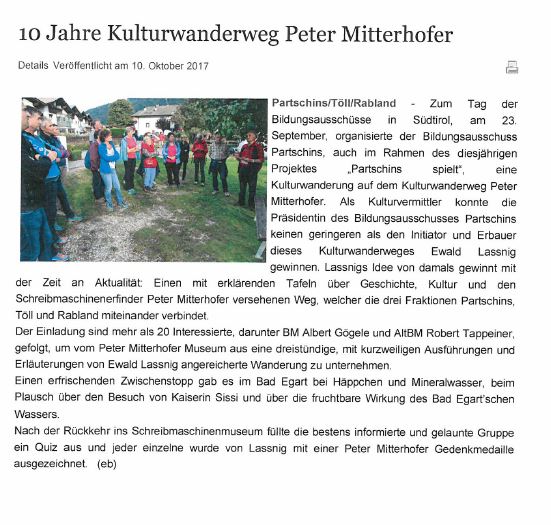 10 Jahre Kulturwanderweg Peter Mitterhofer

Details Veröffentlicht am 10. Oktober 2017

Partschins/Töll/Rabland - Zum Tag der Bildungsausschüsse in Südtirol, am 23. September, organisierte der Bildungsausschuss Partschins, auch im Rahmen des diesjährigen Projektes „Partschins spielt", eine Kulturwanderung auf dem Kulturwanderweg Peter Mitterhofer. Als Kulturvermittler konnte die Präsidentin des Bildungsausschusses Partschins keinen geringeren als den Initiator und Erbauer dieses Kulturwanderweges Ewald Lassnig gewinnen. Lassnigs Idee von damals gewinnt mit der Zeit an Aktualität: Einen mit erklärenden Tafeln über Geschichte, Kultur und den Schreibmaschinenerfinder Peter Mitterhofer versehenen Weg, welcher die drei Fraktionen Partschins, Töll und Rabland miteinander verbindet.
Der Einladung sind mehr als 20 Interessierte, darunter BM Albert Gögele und AltBM Robert Tappeiner, gefolgt, um vom Peter Mitterhofer Museum aus eine dreistündige, mit kurzweiligen Ausführungen und Erläuterungen von Ewald Lassnig angereicherte Wanderung zu unternehmen.
Einen erfrischenden Zwischenstopp gab es im Bad Egart bei Häppchen und Mineralwasser, beim Plausch über den Besuch von Kaiserin Sissi und über die fruchtbare Wirkung des Bad Egart'schen Wassers.
Nach der Rückkehr ins Schreibmaschinenmuseum füllte die bestens informierte und gelaunte Gruppe ein Quiz aus und jeder einzelne wurde von Lassnig mit einer Peter Mitterhofer Gedenkmedaille ausgezeichnet. (eb)